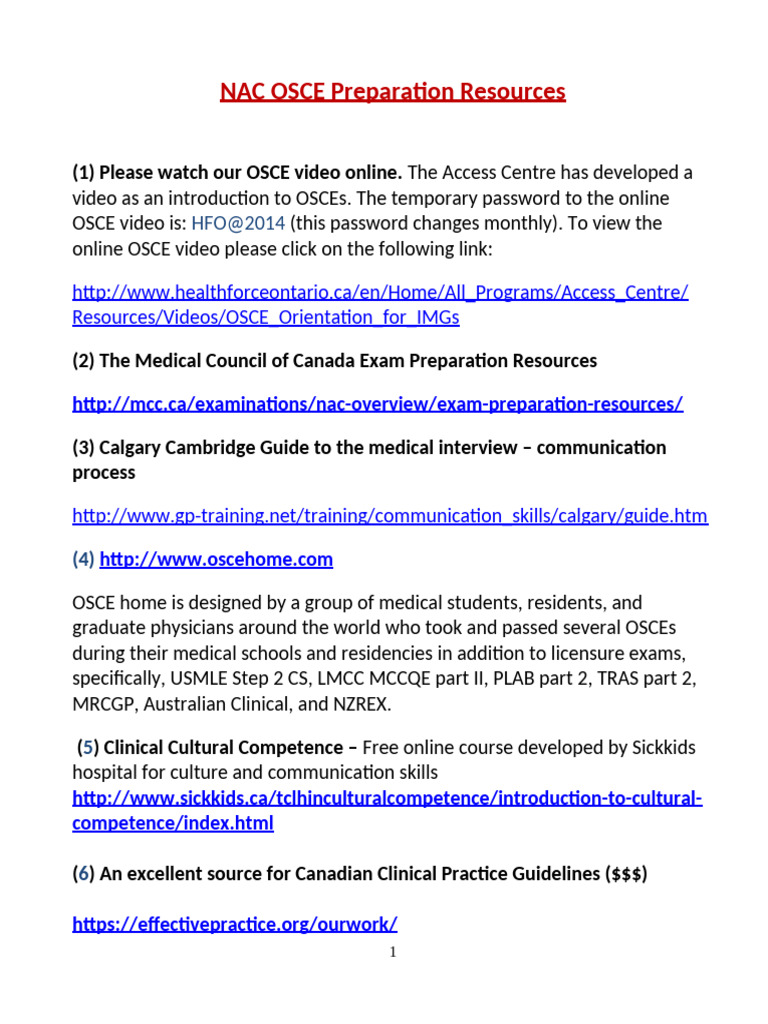 NAC OSCE Preparation Resources

(1) Please watch our OSCE video online. The Access Centre has developed a video as an introduction to OSCEs. The temporary password to the online OSCE video is: HFO@2014 (this password changes monthly). To view the online OSCE video please click on the following link:

http://www.healthforceontario.ca/en/Home/All_Programs/Access_Centre/Resources/Videos/OSCE_Orientation_for_IMGs

(2) The Medical Council of Canada Exam Preparation Resources

http://mcc.ca/examinations/nac-overview/exam-preparation-resources/

(3) Calgary Cambridge Guide to the medical interview – communication process

http://www.gp-training.net/training/communication_skills/calgary/guide.htm

(4) http://www.oscehome.com

OSCE home is designed by a group of medical students, residents, and graduate physicians around the world who took and passed several OSCEs during their medical schools and residencies in addition to licensure exams, specifically, USMLE Step 2 CS, LMCC MCCQE part II, PLAB part 2, TRAS part 2, MRCGP, Australian Clinical, and NZREX.

(5) Clinical Cultural Competence – Free online course developed by Sickkids hospital for culture and communication skills
http://www.sickkids.ca/tclhinculturalcompetence/introduction-to-cultural-competence/index.html

(6) An excellent source for Canadian Clinical Practice Guidelines ($$$)

https://effectivepractice.org/ourwork/

1